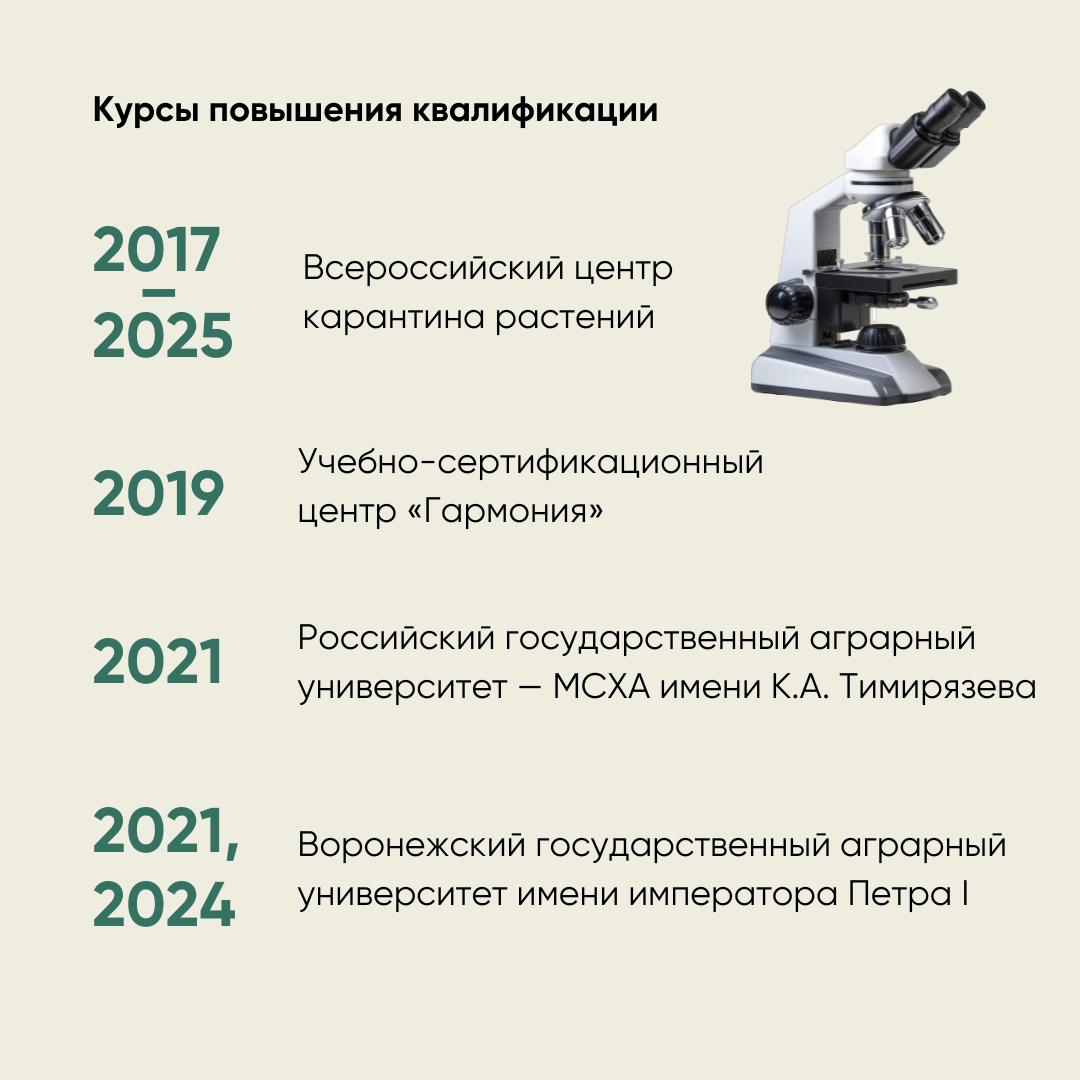 Курсы повышения квалификации

2017
–
2025

Всероссийский центр карантина растений

2019

Учебно-сертификационный центр «Гармония»

2021

Российский государственный аграрный университет — МСХА имени К.А. Тимирязева

2021,
2024

Воронежский государственный аграрный университет имени императора Петра I